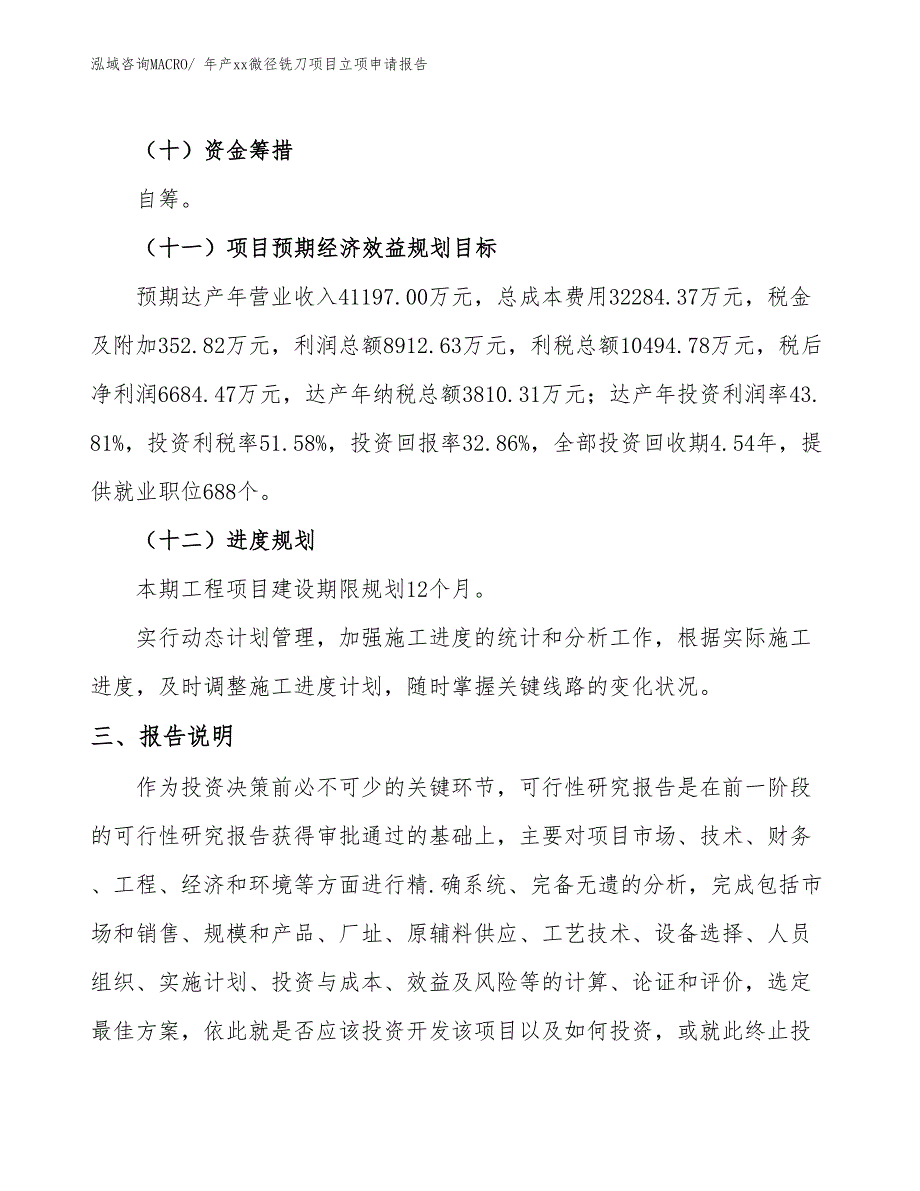 泓域咨询MACRO/ 年产xx微径铣刀项目立项申请报告

（十）资金筹措

自筹。

（十一）项目预期经济效益规划目标

预期达产年营业收入41197.00万元，总成本费用32284.37万元，税金及附加352.82万元，利润总额8912.63万元，利税总额10494.78万元，税后净利润6684.47万元，达产年纳税总额3810.31万元；达产年投资利润率43.81%，投资利税率51.58%，投资回报率32.86%，全部投资回收期4.54年，提供就业职位688个。

（十二）进度规划

本期工程项目建设期限规划12个月。

实行动态计划管理，加强施工进度的统计和分析工作，根据实际施工进度，及时调整施工进度计划，随时掌握关键线路的变化状况。

三、报告说明

作为投资决策前必不可少的关键环节，可行性研究报告是在前一阶段的可行性研究报告获得审批通过的基础上，主要对项目市场、技术、财务、工程、经济和环境等方面进行精.确系统、完备无遗的分析，完成包括市场和销售、规模和产品、厂址、原辅料供应、工艺技术、设备选择、人员组织、实施计划、投资与成本、效益及风险等的计算、论证和评价，选定最佳方案，依此就是否应该投资开发该项目以及如何投资，或就此终止投